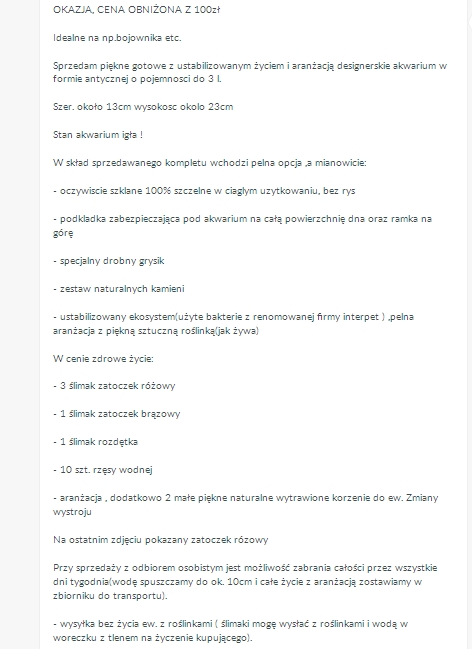 OKAZJA, CENA OBNIŻONA Z 100zł

Idealne na np.bojownika etc.

Sprzedam piękne gotowe z ustabilizowanym życiem i aranżacją designerskie akwarium w formie antycznej o pojemnosci do 3 l.

Szer. około 13cm wysokosc okolo 23cm

Stan akwarium igła !

W skład sprzedawanego kompletu wchodzi pelna opcja ,a mianowicie:

- oczywiscie szklane 100% szczelne w ciaglym uzytkowaniu, bez rys

- podkladka zabezpieczająca pod akwarium na całą powierzchnię dna oraz ramka na górę

- specjalny drobny grysik

- zestaw naturalnych kamieni

- ustabilizowany ekosystem(użyte bakterie z renomowanej firmy interpet ) ,pelna aranżacja z piękną sztuczną roślinką(jak żywa)

W cenie zdrowe życie:

- 3 ślimak zatoczek różowy

- 1 ślimak zatoczek brązowy

- 1 ślimak rozdętka

- 10 szt. rzęsy wodnej

- aranżacja , dodatkowo 2 małe piękne naturalne wytrawione korzenie do ew. Zmiany wystroju

Na ostatnim zdjęciu pokazany zatoczek rózowy

Przy sprzedaży z odbiorem osobistym jest możliwość zabrania całości przez wszystkie dni tygodnia(wodę spuszczamy do ok. 10cm i całe życie z aranżacją zostawiamy w zbiorniku do transportu).

- wysyłka bez życia ew. z roślinkami ( ślimaki mogę wysłać z roślinkami i wodą w woreczku z tlenem na życzenie kupującego).